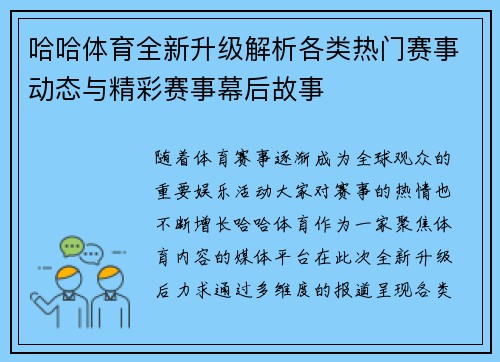 哈哈体育全新升级解析各类热门赛事动态与精彩赛事幕后故事

随着体育赛事逐渐成为全球观众的重要娱乐活动大家对赛事的热情也不断增长哈哈体育作为一家聚焦体育内容的媒体平台在此次全新升级后力求通过多维度的报道呈现各类